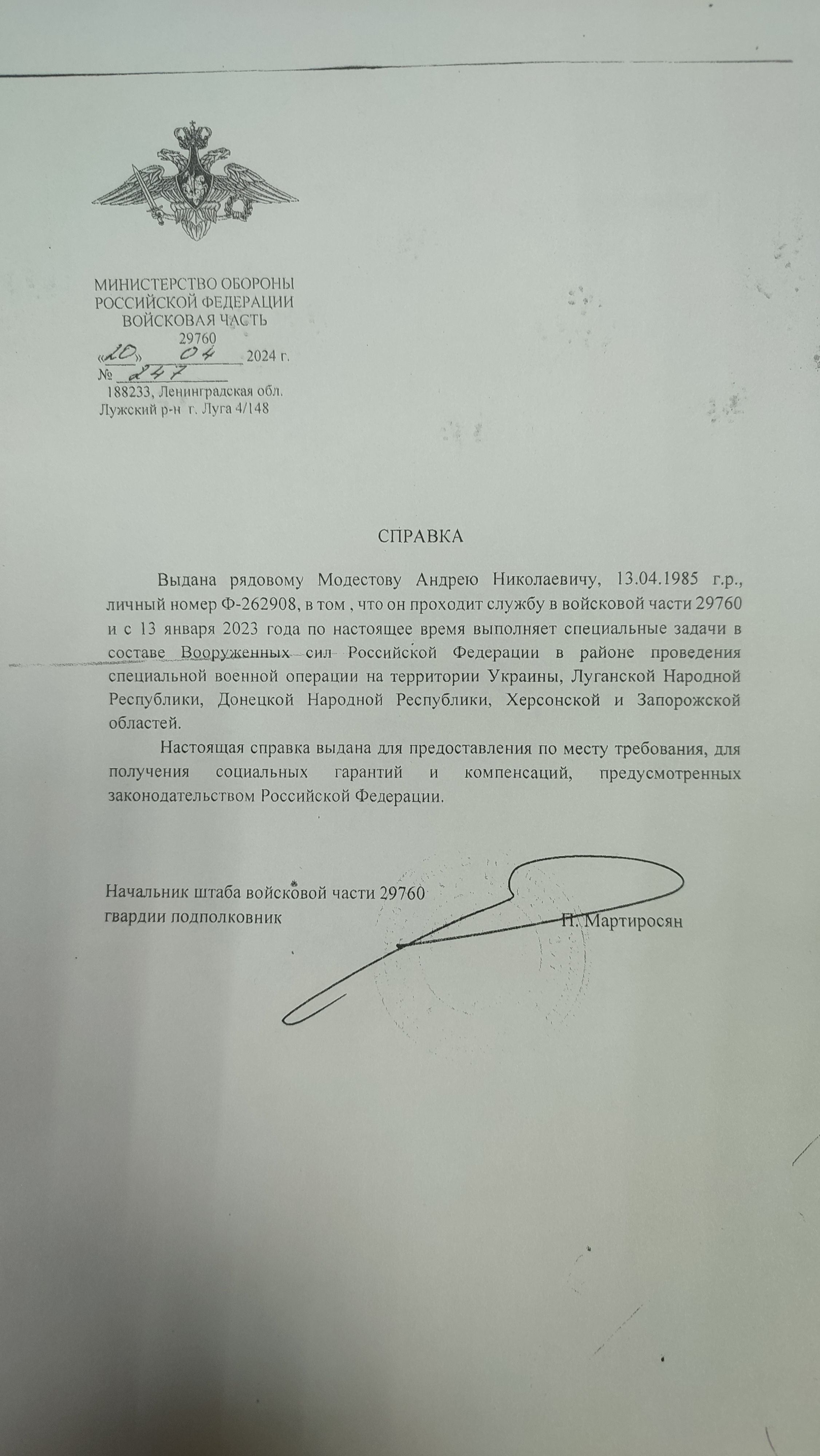 МИНИСТЕРСТВО ОБОРОНЫ
РОССИЙСКОЙ ФЕДЕРАЦИИ
ВОЙСКОВАЯ ЧАСТЬ
29760
«10» 04 2024 г.
№ 247
188233, Ленинградская обл.
Лужский р-н г. Луга 4/148

СПРАВКА

Выдана рядовому Модестову Андрею Николаевичу, 13.04.1985 г.р., личный номер Ф-262908, в том , что он проходит службу в войсковой части 29760 и с 13 января 2023 года по настоящее время выполняет специальные задачи в составе Вооруженных сил Российской Федерации в районе проведения специальной военной операции на территории Украины, Луганской Народной Республики, Донецкой Народной Республики, Херсонской и Запорожской областей.

Настоящая справка выдана для предоставления по месту требования, для получения социальных гарантий и компенсаций, предусмотренных законодательством Российской Федерации.

Начальник штаба войсковой части 29760
гвардии подполковник П. Мартиросян